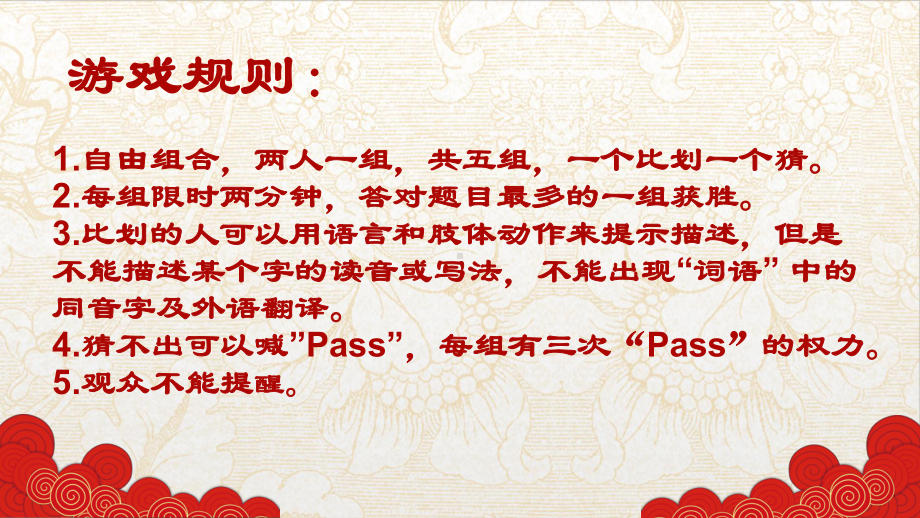 游戏规则：

1.自由组合，两人一组，共五组，一个比划一个猜。
2.每组限时两分钟，答对题目最多的一组获胜。
3.比划的人可以用语言和肢体动作来提示描述，但是不能描述某个字的读音或写法，不能出现“词语”中的同音字及外语翻译。
4.猜不出可以喊”Pass”，每组有三次“Pass”的权力。
5.观众不能提醒。